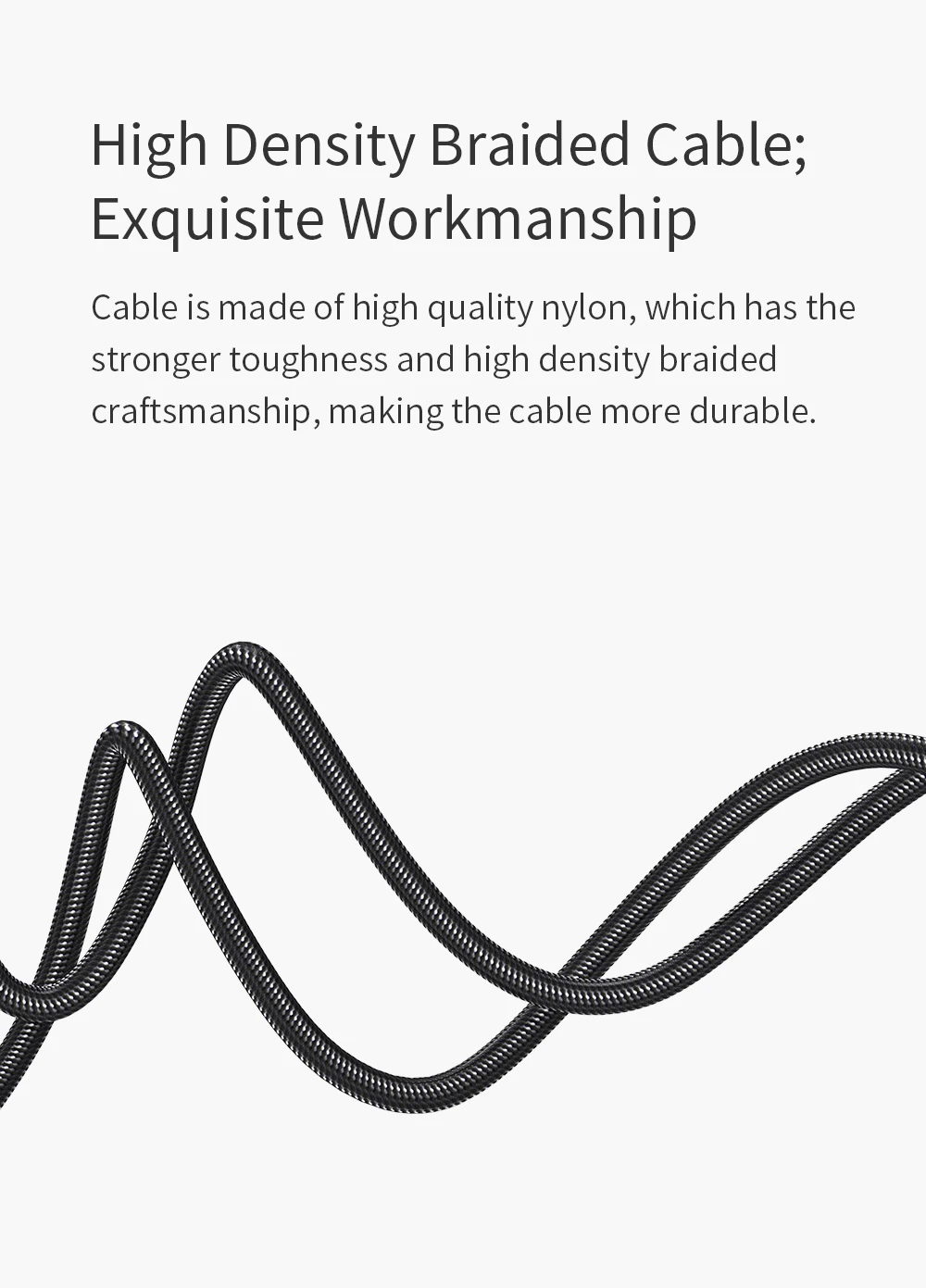 High Density Braided Cable;
Exquisite Workmanship

Cable is made of high quality nylon, which has the stronger toughness and high density braided craftsmanship, making the cable more durable.